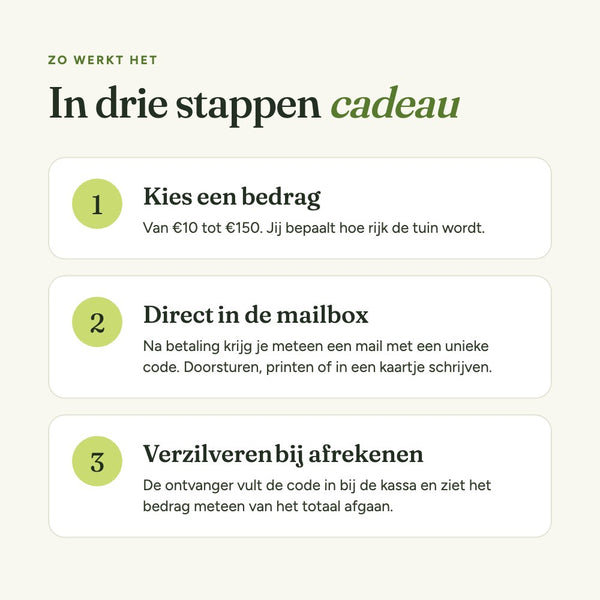 ZO WERKT HET

In drie stappen cadeau

1

Kies een bedrag

Van €10 tot €150. Jij bepaalt hoe rijk de tuin wordt.

2

Direct in de mailbox

Na betaling krijg je meteen een mail met een unieke code. Doorsturen, printen of in een kaartje schrijven.

3

Verzilveren bij afrekenen

De ontvanger vult de code in bij de kassa en ziet het bedrag meteen van het totaal afgaan.